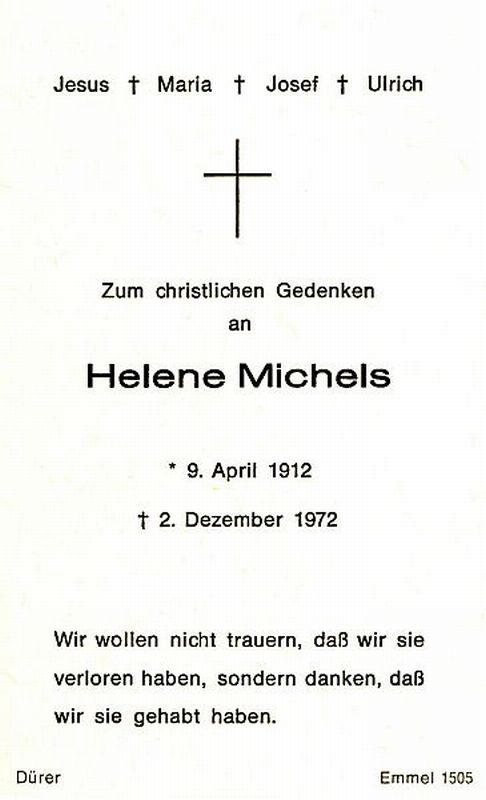 Jesus † Maria † Josef † Ulrich

Zum christlichen Gedenken
an

Helene Michels

* 9. April 1912

† 2. Dezember 1972

Wir wollen nicht trauern, daß wir sie verloren haben, sondern danken, daß wir sie gehabt haben.

Dürer

Emmel 1505